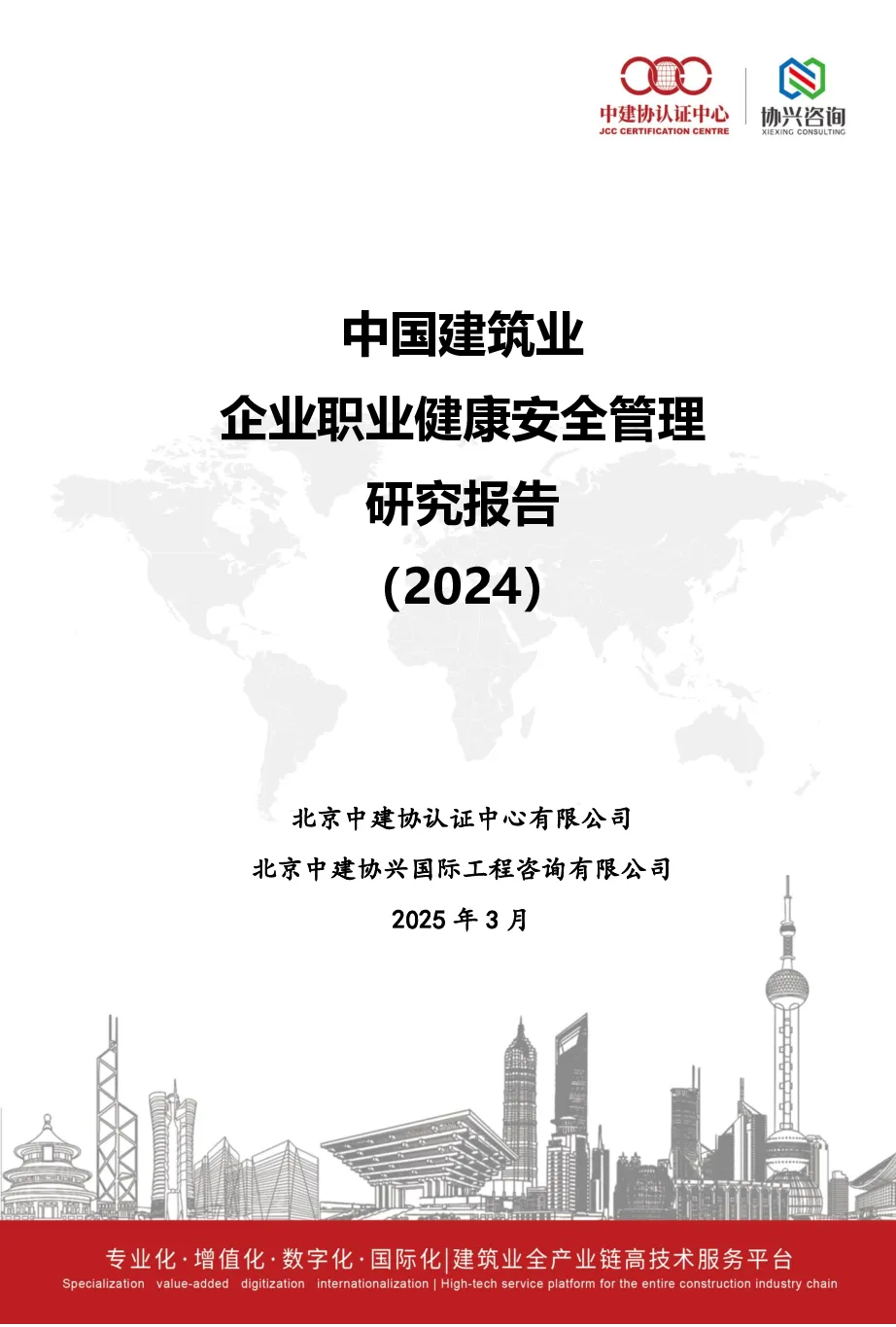 中建协认证中心
JCC CERTIFICATION CENTRE

协兴咨询
XIEXING CONSULTING

中国建筑业
企业职业健康安全管理
研究报告
(2024)

北京中建协认证中心有限公司
北京中建协兴国际工程咨询有限公司
2025 年 3 月

专业化·增值化·数字化·国际化|建筑业全产业链高技术服务平台
Specialization value-added digitization internationalization | High-tech service platform for the entire construction industry chain